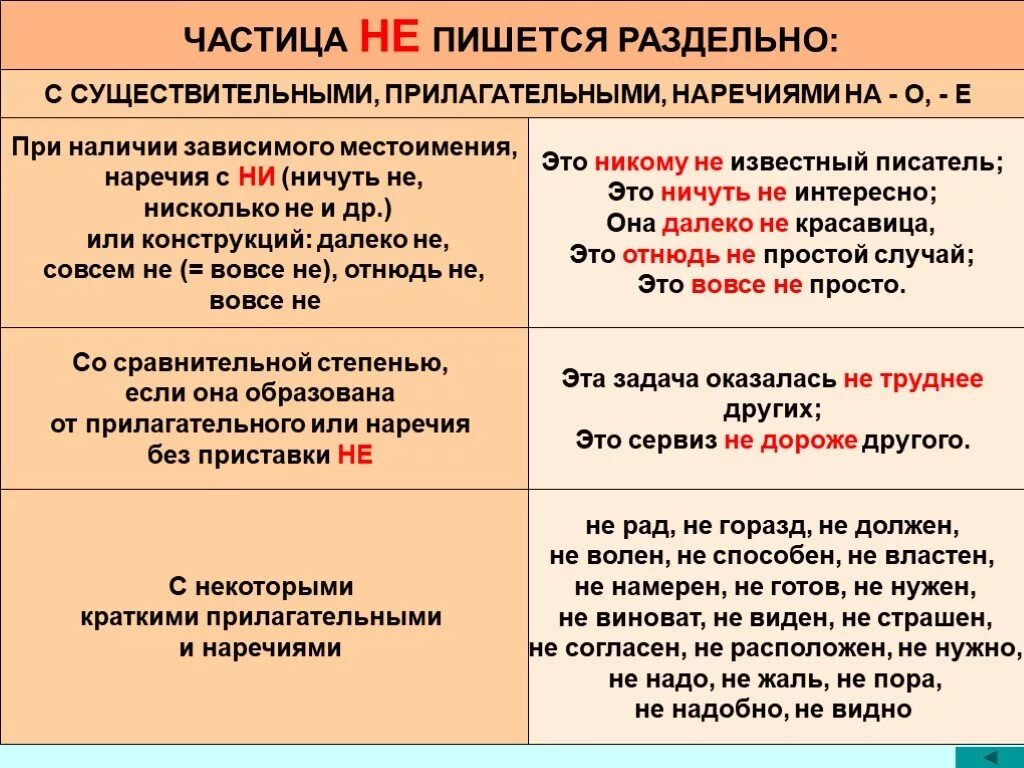 ЧАСТИЦА НЕ ПИШЕТСЯ РАЗДЕЛЬНО:

С СУЩЕСТВИТЕЛЬНЫМИ, ПРИЛАГАТЕЛЬНЫМИ, НАРЕЧИЯМИ НА - О, - Е

| | |
|---|---|
| При наличии зависимого местоимения, наречия с НИ (ничуть не, нисколько не и др.) или конструкций: далеко не, совсем не (= вовсе не), отнюдь не, вовсе не | Это никому не известный писатель; Это ничуть не интересно; Она далеко не красавица, Это отнюдь не простой случай; Это вовсе не просто. |
| Со сравнительной степенью, если она образована от прилагательного или наречия без приставки НЕ | Эта задача оказалась не труднее других; Это сервиз не дороже другого. |
| С некоторыми краткими прилагательными и наречиями | не рад, не горазд, не должен, не волен, не способен, не властен, не намерен, не готов, не нужен, не виноват, не виден, не страшен, не согласен, не расположен, не нужно, не надо, не жаль, не пора, не надобно, не видно |